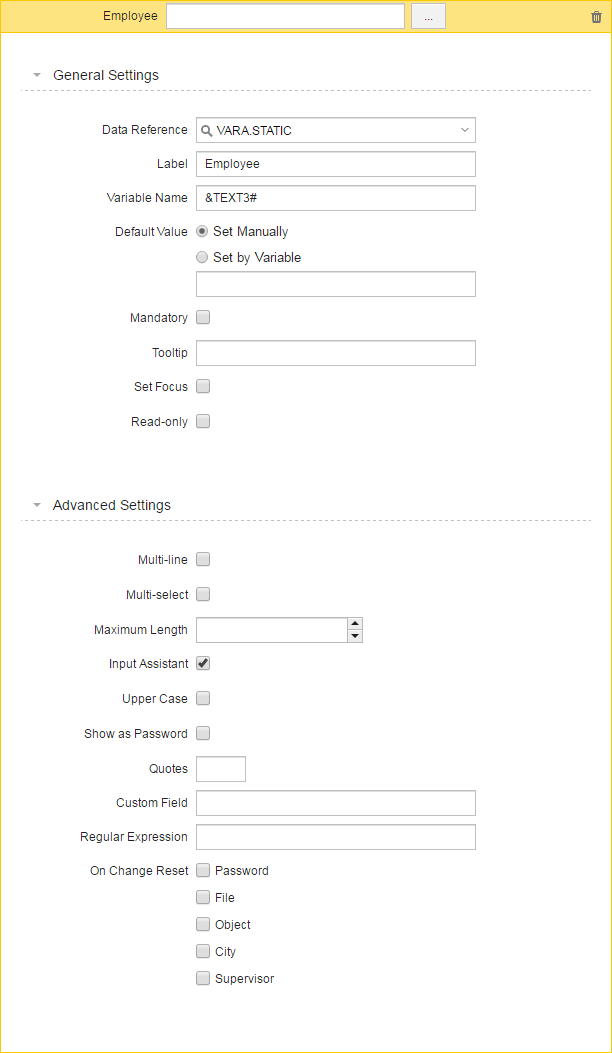 Employee ...

General Settings

Data Reference VARA.STATIC

Label Employee

Variable Name &TEXT3#

Default Value Set Manually

Set by Variable

Mandatory

Tooltip

Set Focus

Read-only

Advanced Settings

Multi-line

Multi-select

Maximum Length

Input Assistant

Upper Case

Show as Password

Quotes

Custom Field

Regular Expression

On Change Reset Password

File

Object

City

Supervisor